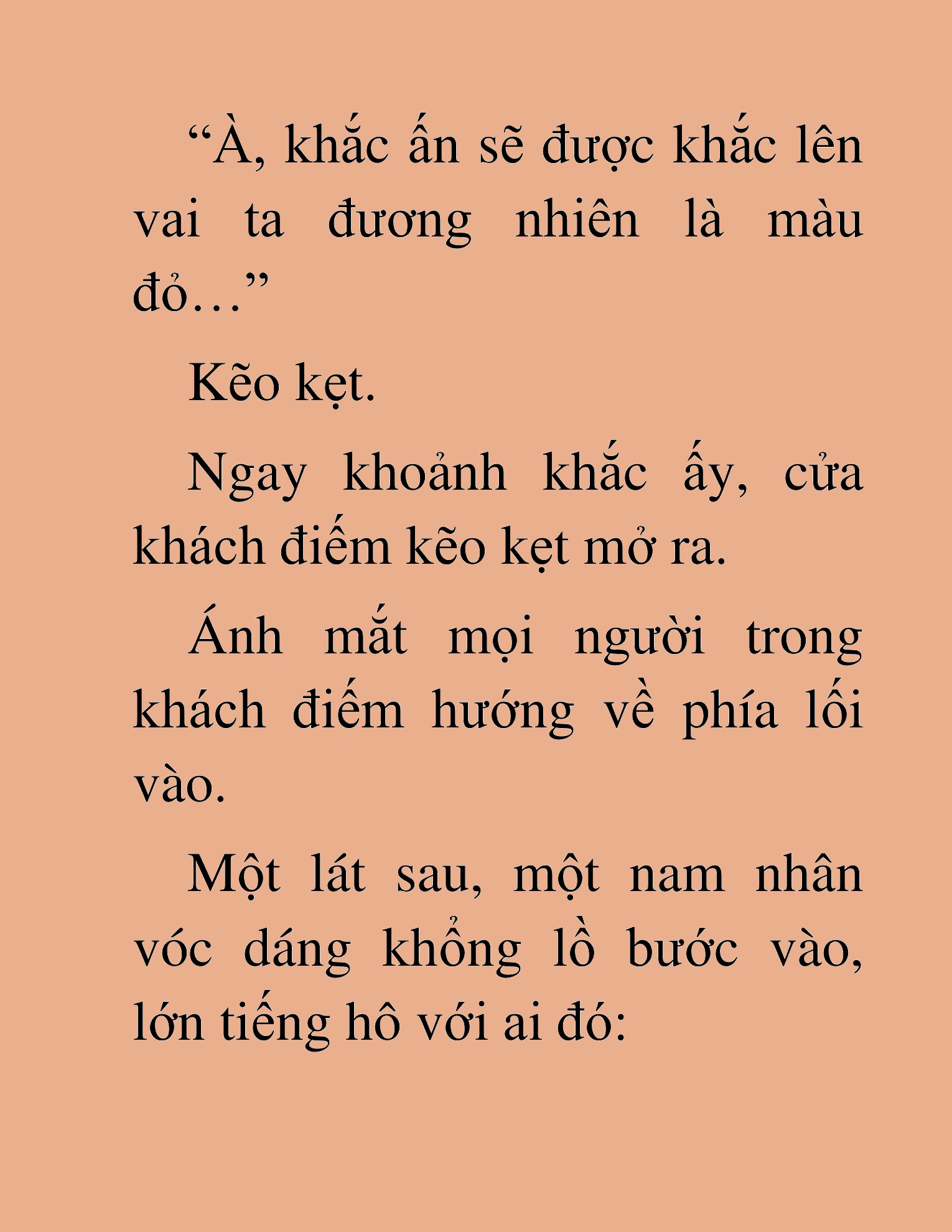 “À, khắc ấn sẽ được khắc lên vai ta đương nhiên là màu đỏ…”

Kẽo kẹt.

Ngay khoảnh khắc ấy, cửa khách điếm kẽo kẹt mở ra.

Ánh mắt mọi người trong khách điếm hướng về phía lối vào.

Một lát sau, một nam nhân vóc dáng khổng lồ bước vào, lớn tiếng hô với ai đó: